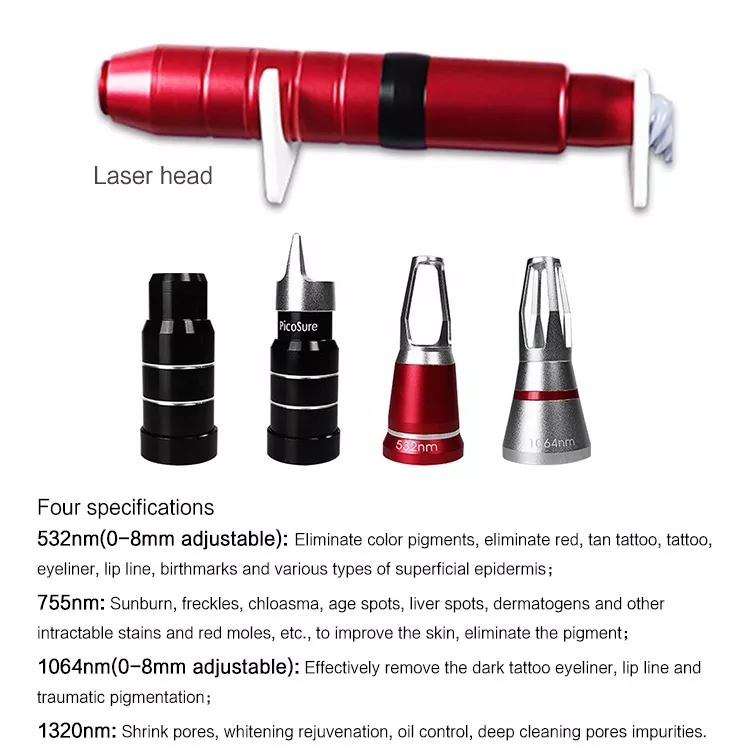 Laser head

PicoSure

532nm

1064nm

Four specifications

532nm(0-8mm adjustable): Eliminate color pigments, eliminate red, tan tattoo, tattoo, eyeliner, lip line, birthmarks and various types of superficial epidermis;

755nm: Sunburn, freckles, chloasma, age spots, liver spots, dermatogens and other intractable stains and red moles, etc., to improve the skin, eliminate the pigment;

1064nm(0-8mm adjustable): Effectively remove the dark tattoo eyeliner, lip line and traumatic pigmentation;

1320nm: Shrink pores, whitening rejuvenation, oil control, deep cleaning pores impurities.